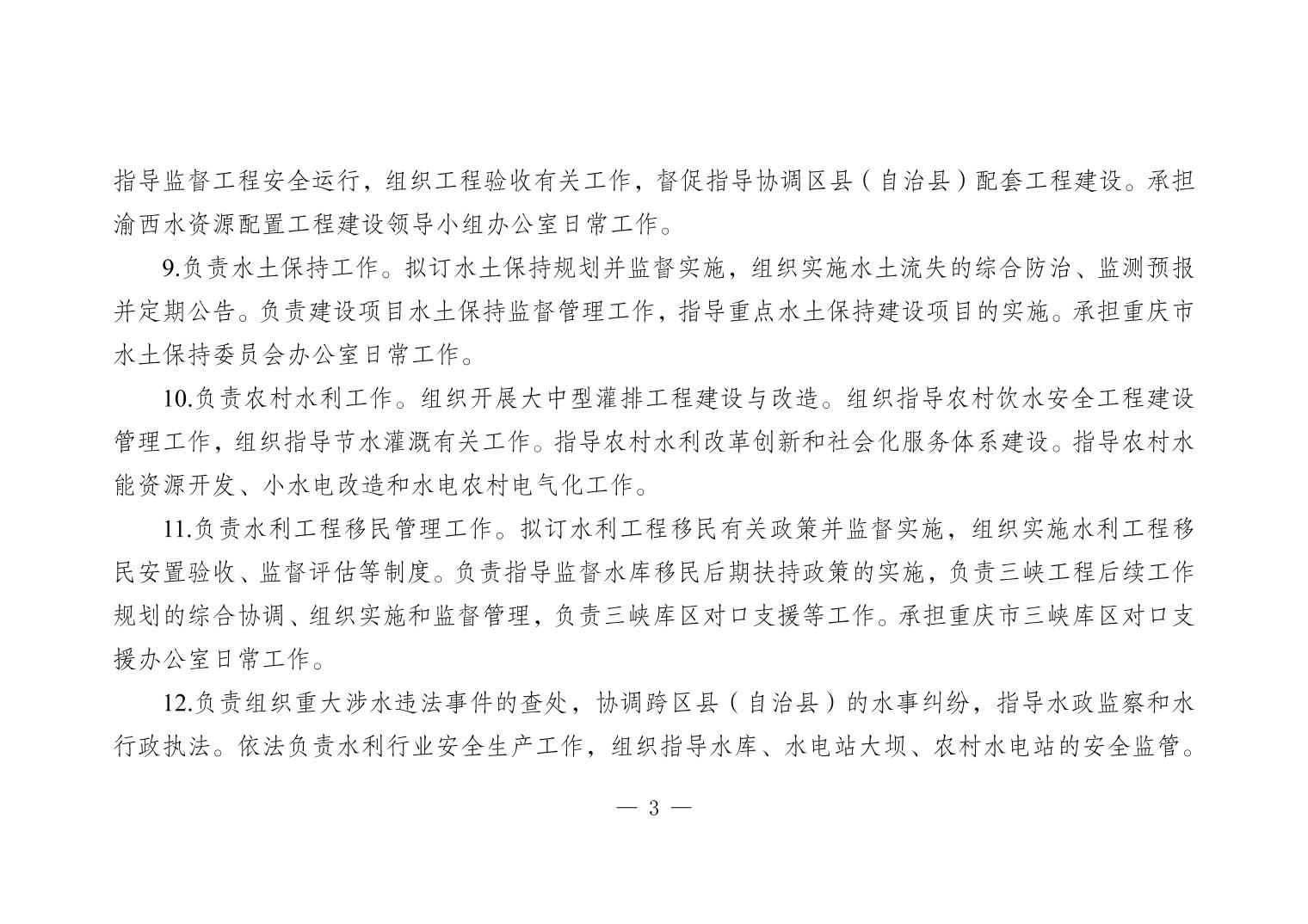 指导监督工程安全运行，组织工程验收有关工作，督促指导协调区县（自治县）配套工程建设。承担渝西水资源配置工程建设领导小组办公室日常工作。

9.负责水土保持工作。拟订水土保持规划并监督实施，组织实施水土流失的综合防治、监测预报并定期公告。负责建设项目水土保持监督管理工作，指导重点水土保持建设项目的实施。承担重庆市水土保持委员会办公室日常工作。

10.负责农村水利工作。组织开展大中型灌排工程建设与改造。组织指导农村饮水安全工程建设管理工作，组织指导节水灌溉有关工作。指导农村水利改革创新和社会化服务体系建设。指导农村水能资源开发、小水电改造和水电农村电气化工作。

11.负责水利工程移民管理工作。拟订水利工程移民有关政策并监督实施，组织实施水利工程移民安置验收、监督评估等制度。负责指导监督水库移民后期扶持政策的实施，负责三峡工程后续工作规划的综合协调、组织实施和监督管理，负责三峡库区对口支援等工作。承担重庆市三峡库区对口支援办公室日常工作。

12.负责组织重大涉水违法事件的查处，协调跨区县（自治县）的水事纠纷，指导水政监察和水行政执法。依法负责水利行业安全生产工作，组织指导水库、水电站大坝、农村水电站的安全监管。

— 3 —